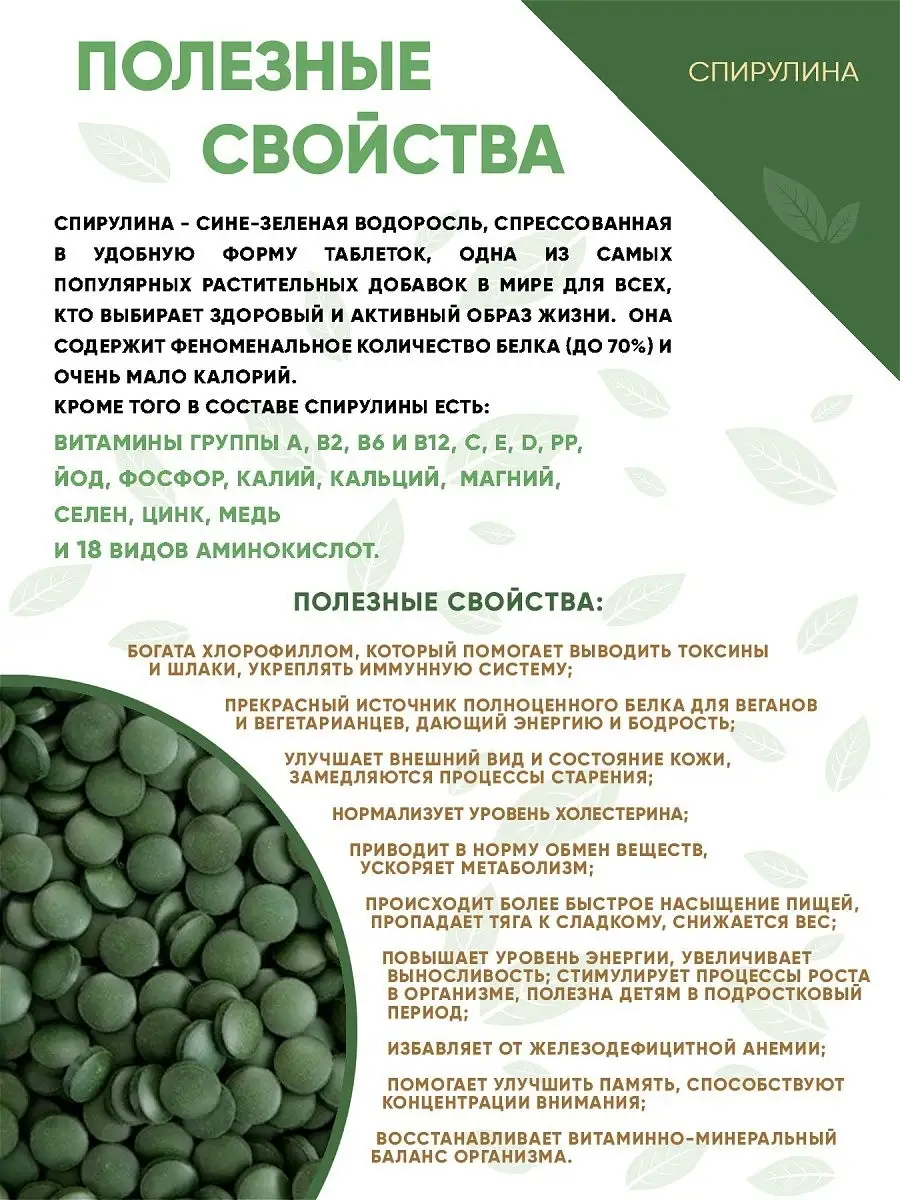 ПОЛЕЗНЫЕ СВОЙСТВА

СПИРУЛИНА

СПИРУЛИНА - СИНЕ-ЗЕЛЕНАЯ ВОДОРОСЛЬ, СПРЕССОВАННАЯ В УДОБНУЮ ФОРМУ ТАБЛЕТОК, ОДНА ИЗ САМЫХ ПОПУЛЯРНЫХ РАСТИТЕЛЬНЫХ ДОБАВОК В МИРЕ ДЛЯ ВСЕХ, КТО ВЫБИРАЕТ ЗДОРОВЫЙ И АКТИВНЫЙ ОБРАЗ ЖИЗНИ. ОНА СОДЕРЖИТ ФЕНОМЕНАЛЬНОЕ КОЛИЧЕСТВО БЕЛКА (ДО 70%) И ОЧЕНЬ МАЛО КАЛОРИЙ.
КРОМЕ ТОГО В СОСТАВЕ СПИРУЛИНЫ ЕСТЬ:
ВИТАМИНЫ ГРУППЫ А, В2, В6 И В12, С, Е, D, РР, ЙОД, ФОСФОР, КАЛИЙ, КАЛЬЦИЙ, МАГНИЙ, СЕЛЕН, ЦИНК, МЕДЬ
И 18 ВИДОВ АМИНОКИСЛОТ.

ПОЛЕЗНЫЕ СВОЙСТВА:

БОГАТА ХЛОРОФИЛЛОМ, КОТОРЫЙ ПОМОГАЕТ ВЫВОДИТЬ ТОКСИНЫ И ШЛАКИ, УКРЕПЛЯТЬ ИММУННУЮ СИСТЕМУ;

ПРЕКРАСНЫЙ ИСТОЧНИК ПОЛНОЦЕННОГО БЕЛКА ДЛЯ ВЕГАНОВ И ВЕГЕТАРИАНЦЕВ, ДАЮЩИЙ ЭНЕРГИЮ И БОДРОСТЬ;

УЛУЧШАЕТ ВНЕШНИЙ ВИД И СОСТОЯНИЕ КОЖИ, ЗАМЕДЛЯЮТСЯ ПРОЦЕССЫ СТАРЕНИЯ;

НОРМАЛИЗУЕТ УРОВЕНЬ ХОЛЕСТЕРИНА;

ПРИВОДИТ В НОРМУ ОБМЕН ВЕЩЕСТВ, УСКОРЯЕТ МЕТАБОЛИЗМ;

ПРОИСХОДИТ БОЛЕЕ БЫСТРОЕ НАСЫЩЕНИЕ ПИЩЕЙ, ПРОПАДАЕТ ТЯГА К СЛАДКОМУ, СНИЖАЕТСЯ ВЕС;

ПОВЫШАЕТ УРОВЕНЬ ЭНЕРГИИ, УВЕЛИЧИВАЕТ ВЫНОСЛИВОСТЬ; СТИМУЛИРУЕТ ПРОЦЕССЫ РОСТА В ОРГАНИЗМЕ, ПОЛЕЗНА ДЕТЯМ В ПОДРОСТКОВЫЙ ПЕРИОД;

ИЗБАВЛЯЕТ ОТ ЖЕЛЕЗОДЕФИЦИТНОЙ АНЕМИИ;

ПОМОГАЕТ УЛУЧШИТЬ ПАМЯТЬ, СПОСОБСТВУЮТ КОНЦЕНТРАЦИИ ВНИМАНИЯ;

ВОССТАНАВЛИВАЕТ ВИТАМИННО-МИНЕРАЛЬНЫЙ БАЛАНС ОРГАНИЗМА.